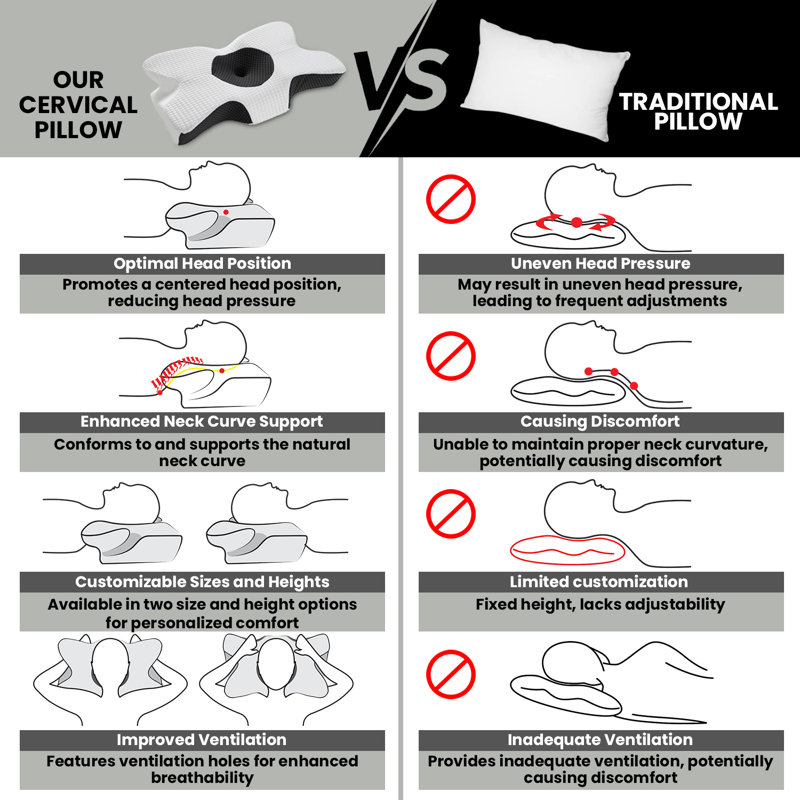 OUR CERVICAL PILLOW

VS

TRADITIONAL PILLOW

Optimal Head Position
Promotes a centered head position, reducing head pressure

Enhanced Neck Curve Support
Conforms to and supports the natural neck curve

Customizable Sizes and Heights
Available in two size and height options for personalized comfort

Improved Ventilation
Features ventilation holes for enhanced breathability

Uneven Head Pressure
May result in uneven head pressure, leading to frequent adjustments

Causing Discomfort
Unable to maintain proper neck curvature, potentially causing discomfort

Limited customization
Fixed height, lacks adjustability

Inadequate Ventilation
Provides inadequate ventilation, potentially causing discomfort